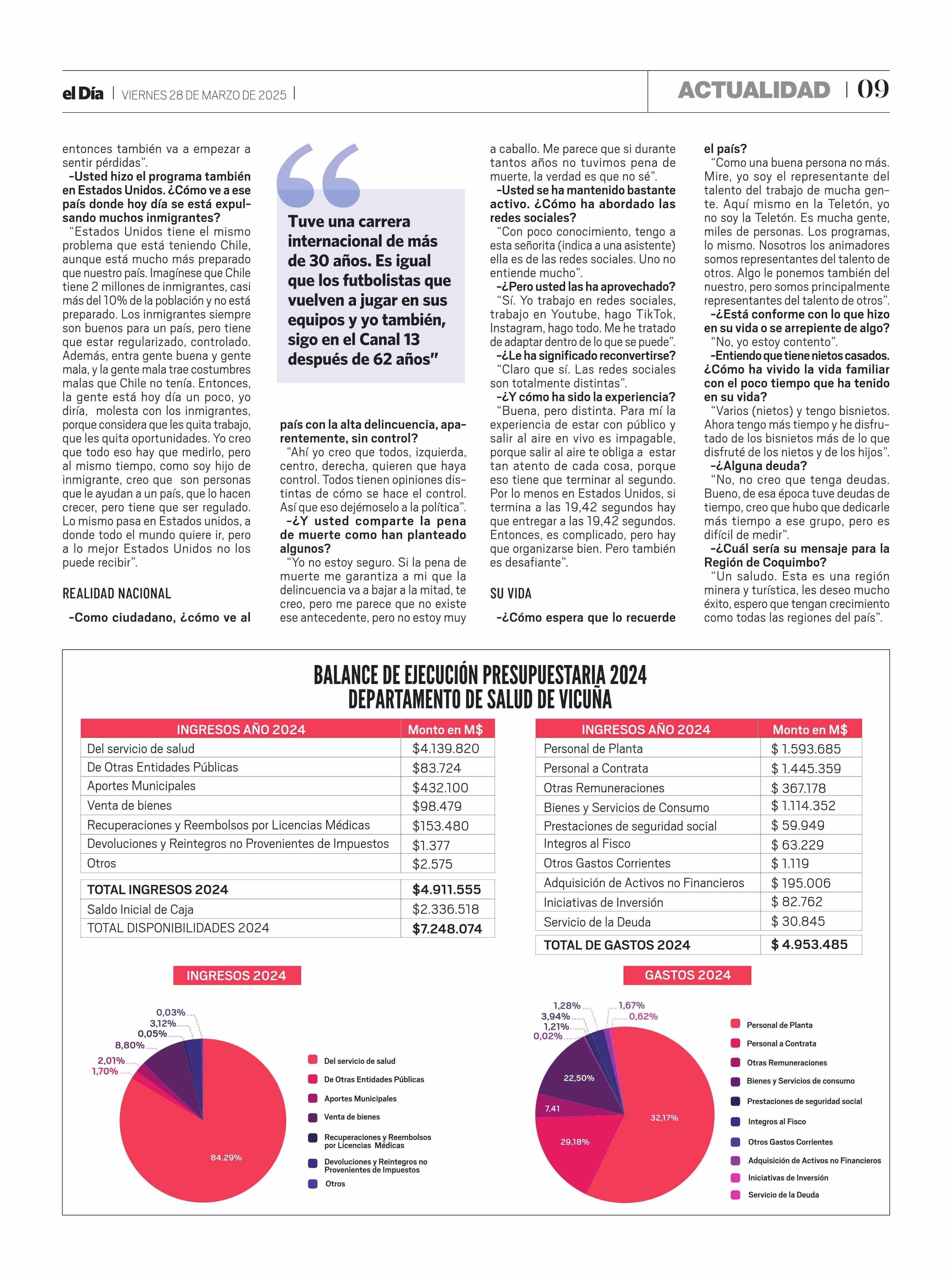 el Día | VIERNES 28 DE MARZO DE 2025 |

ACTUALIDAD | 09

entonces también va a empezar a sentir pérdidas".

-Usted hizo el programa también en Estados Unidos. ¿Cómo ve a ese país donde hoy día se está expulsando muchos inmigrantes?

"Estados Unidos tiene el mismo problema que está teniendo Chile, aunque está mucho más preparado que nuestro país. Imagínese que Chile tiene 2 millones de inmigrantes, casi más del 10% de la población y no está preparado. Los inmigrantes siempre son buenos para un país, pero tiene que estar regularizado, controlado. Además, entra gente buena y gente mala, y la gente mala trae costumbres malas que Chile no tenía. Entonces, la gente está hoy día un poco, yo diría, molesta con los inmigrantes, porque considera que les quita trabajo, que les quita oportunidades. Yo creo que todo eso hay que medirlo, pero al mismo tiempo, como soy hijo de inmigrante, creo que son personas que le ayudan a un país, que lo hacen crecer, pero tiene que ser regulado. Lo mismo pasa en Estados unidos, a donde todo el mundo quiere ir, pero a lo mejor Estados Unidos no los puede recibir".

REALIDAD NACIONAL

-Como ciudadano, ¿cómo ve al

Tuve una carrera internacional de más de 30 años. Es igual que los futbolistas que vuelven a jugar en sus equipos y yo también, sigo en el Canal 13 después de 62 años"

país con la alta delincuencia, aparentemente, sin control?

"Ahí yo creo que todos, izquierda, centro, derecha, quieren que haya control. Todos tienen opiniones distintas de cómo se hace el control. Así que eso dejémoselo a la política".

-¿Y usted comparte la pena de muerte como han planteado algunos?

"Yo no estoy seguro. Si la pena de muerte me garantiza a mi que la delincuencia va a bajar a la mitad, te creo, pero me parece que no existe ese antecedente, pero no estoy muy

a caballo. Me parece que si durante tantos años no tuvimos pena de muerte, la verdad es que no sé".

-Usted se ha mantenido bastante activo. ¿Cómo ha abordado las redes sociales?

"Con poco conocimiento, tengo a esta señorita (indica a una asistente) ella es de las redes sociales. Uno no entiende mucho".

-¿Pero usted las ha aprovechado?

"Sí. Yo trabajo en redes sociales, trabajo en Youtube, hago TikTok, Instagram, hago todo. Me he tratado de adaptar dentro de lo que se puede".

-¿Le ha significado reconvertirse?

"Claro que sí. Las redes sociales son totalmente distintas".

-¿Y cómo ha sido la experiencia?

"Buena, pero distinta. Para mí la experiencia de estar con público y salir al aire en vivo es impagable, porque salir al aire te obliga a estar tan atento de cada cosa, porque eso tiene que terminar al segundo. Por lo menos en Estados Unidos, si termina a las 19,42 segundos hay que entregar a las 19,42 segundos. Entonces, es complicado, pero hay que organizarse bien. Pero también es desafiante".

SU VIDA

-¿Cómo espera que lo recuerde

el país?

"Como una buena persona no más. Mire, yo soy el representante del talento del trabajo de mucha gente. Aquí mismo en la Teletón, yo no soy la Teletón. Es mucha gente, miles de personas. Los programas, lo mismo. Nosotros los animadores somos representantes del talento de otros. Algo le ponemos también del nuestro, pero somos principalmente representantes del talento de otros".

-¿Está conforme con lo que hizo en su vida o se arrepiente de algo?

"No, yo estoy contento".

-Entiendo que tiene nietos casados. ¿Cómo ha vivido la vida familiar con el poco tiempo que ha tenido en su vida?

"Varios (nietos) y tengo bisnietos. Ahora tengo más tiempo y he disfrutado de los bisnietos más de lo que disfruté de los nietos y de los hijos".

-¿Alguna deuda?

"No, no creo que tenga deudas. Bueno, de esa época tuve deudas de tiempo, creo que hubo que dedicarle más tiempo a ese grupo, pero es difícil de medir".

-¿Cuál sería su mensaje para la Región de Coquimbo?

"Un saludo. Esta es una región minera y turística, les deseo mucho éxito, espero que tengan crecimiento como todas las regiones del país".

BALANCE DE EJECUCIÓN PRESUPUESTARIA 2024
DEPARTAMENTO DE SALUD DE VICUÑA

| INGRESOS AÑO 2024 | Monto en M$ |
|---|---|
| Del servicio de salud | $4.139.820 |
| De Otras Entidades Públicas | $83.724 |
| Aportes Municipales | $432.100 |
| Venta de bienes | $98.479 |
| Recuperaciones y Reembolsos por Licencias Médicas | $153.480 |
| Devoluciones y Reintegros no Provenientes de Impuestos | $1.377 |
| Otros | $2.575 |
| TOTAL INGRESOS 2024 | $4.911.555 |
| Saldo Inicial de Caja | $2.336.518 |
| TOTAL DISPONIBILIDADES 2024 | $7.248.074 |

| INGRESOS AÑO 2024 | Monto en M$ |
|---|---|
| Personal de Planta | $ 1.593.685 |
| Personal a Contrata | $ 1.445.359 |
| Otras Remuneraciones | $ 367.178 |
| Bienes y Servicios de Consumo | $ 1.114.352 |
| Prestaciones de seguridad social | $ 59.949 |
| Integros al Fisco | $ 63.229 |
| Otros Gastos Corrientes | $ 1.119 |
| Adquisición de Activos no Financieros | $ 195.006 |
| Iniciativas de Inversión | $ 82.762 |
| Servicio de la Deuda | $ 30.845 |
| TOTAL DE GASTOS 2024 | $ 4.953.485 |

INGRESOS 2024

0,03%
3,12%
0,05%
8,80%
2,01%
1,70%
84,29%

Del servicio de salud
De Otras Entidades Públicas
Aportes Municipales
Venta de bienes
Recuperaciones y Reembolsos por Licencias Médicas
Devoluciones y Reintegros no Provenientes de Impuestos
Otros

GASTOS 2024

1,28%
3,94%
1,21%
0,02%
1,67%
0,62%
22,50%
7,41
29,18%
32,17%

Personal de Planta
Personal a Contrata
Otras Remuneraciones
Bienes y Servicios de consumo
Prestaciones de seguridad social
Integros al Fisco
Otros Gastos Corrientes
Adquisición de Activos no Financieros
Iniciativas de Inversión
Servicio de la Deuda